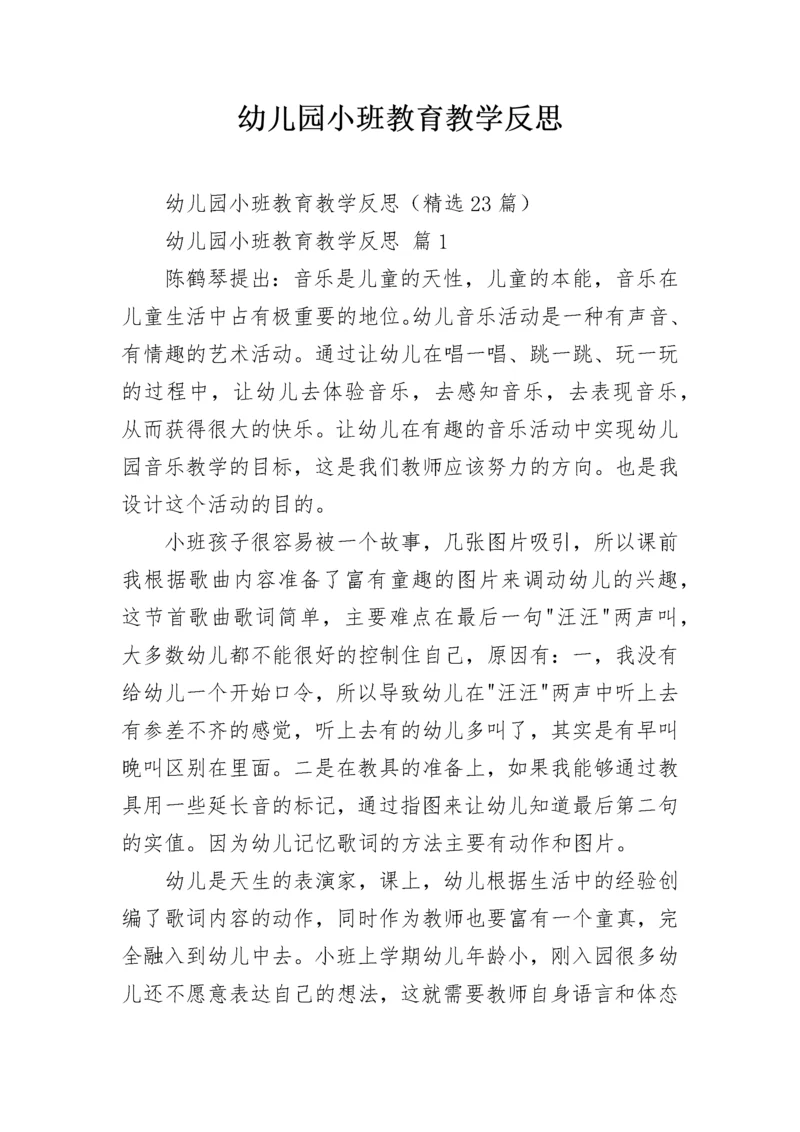 幼儿园小班教育教学反思

幼儿园小班教育教学反思（精选23篇）

幼儿园小班教育教学反思 篇1

陈鹤琴提出：音乐是儿童的天性，儿童的本能，音乐在儿童生活中占有极重要的地位。幼儿音乐活动是一种有声音、有情趣的艺术活动。通过让幼儿在唱一唱、跳一跳、玩一玩的过程中，让幼儿去体验音乐，去感知音乐，去表现音乐，从而获得很大的快乐。让幼儿在有趣的音乐活动中实现幼儿园音乐教学的目标，这是我们教师应该努力的方向。也是我设计这个活动的目的。

小班孩子很容易被一个故事，几张图片吸引，所以课前我根据歌曲内容准备了富有童趣的图片来调动幼儿的兴趣，这节首歌曲歌词简单，主要难点在最后一句"汪汪"两声叫，大多数幼儿都不能很好的控制住自己，原因有：一，我没有给幼儿一个开始口令，所以导致幼儿在"汪汪"两声中听上去有参差不齐的感觉，听上去有的幼儿多叫了，其实是有早叫晚叫区别在里面。二是在教具的准备上，如果我能够通过教具用一些延长音的标记，通过指图来让幼儿知道最后第二句的实值。因为幼儿记忆歌词的方法主要有动作和图片。

幼儿是天生的表演家，课上，幼儿根据生活中的经验创编了歌词内容的动作，同时作为教师也要富有一个童真，完全融入到幼儿中去。小班上学期幼儿年龄小，刚入园很多幼儿还不愿意表达自己的想法，这就需要教师自身语言和体态